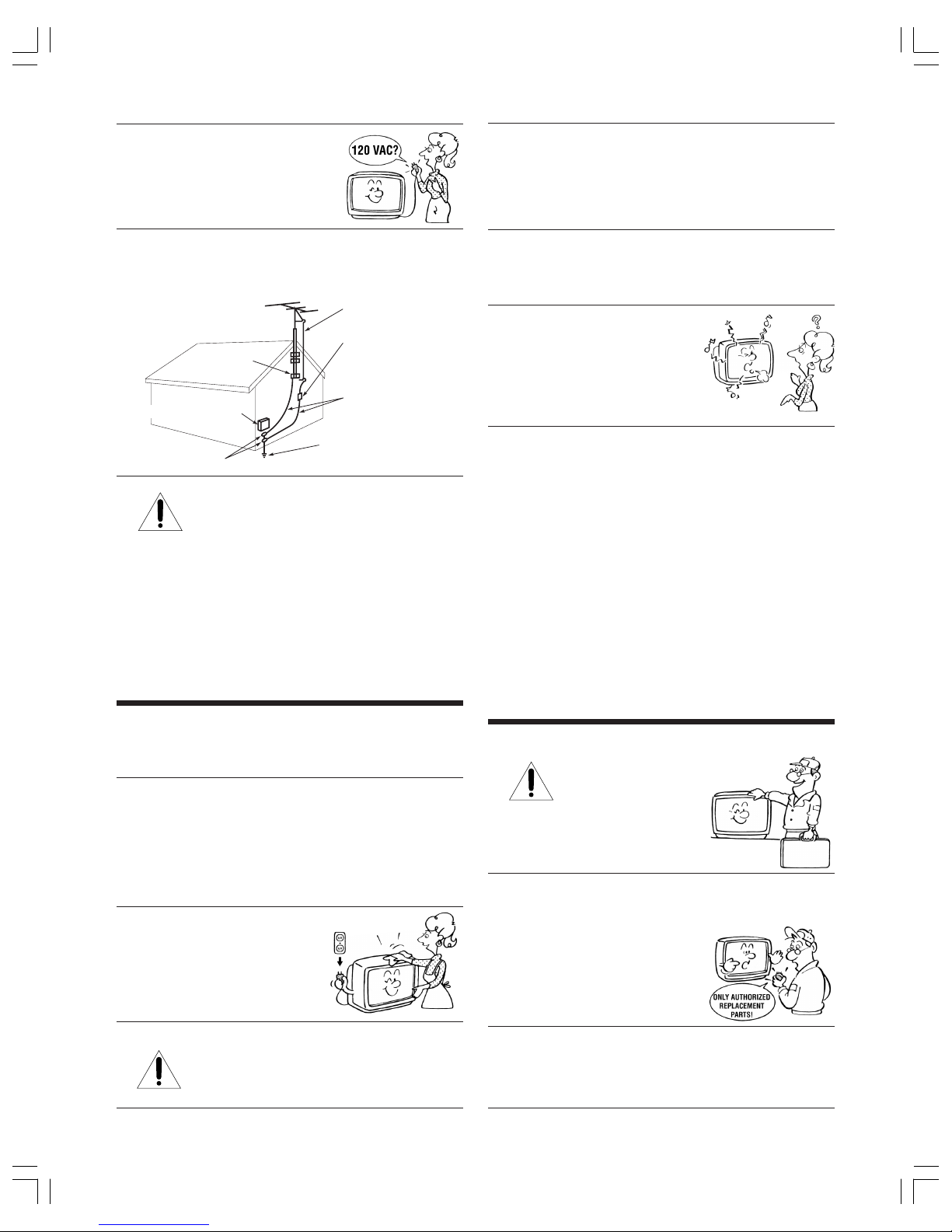 120 VAC?

ONLY AUTHORIZED REPLACEMENT PARTS!